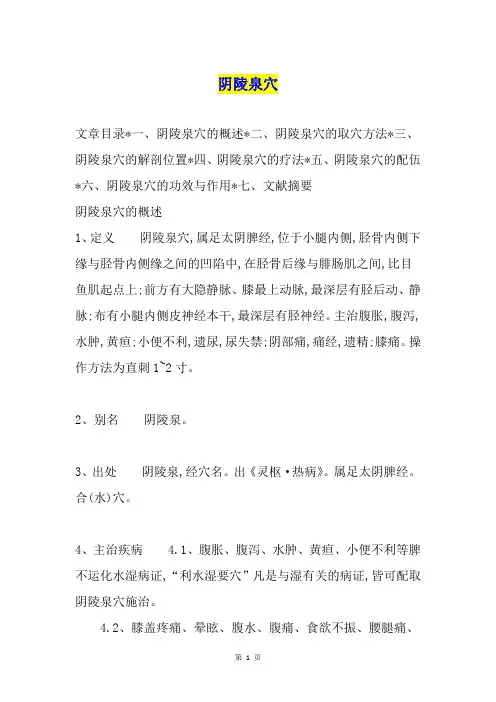 阴陵泉穴

文章目录*一、阴陵泉穴的概述*二、阴陵泉穴的取穴方法*三、阴陵泉穴的解剖位置*四、阴陵泉穴的疗法*五、阴陵泉穴的配伍*六、阴陵泉穴的功效与作用*七、文献摘要

阴陵泉穴的概述

1、定义　　阴陵泉穴,属足太阴脾经,位于小腿内侧,胫骨内侧下缘与胫骨内侧缘之间的凹陷中,在胫骨后缘与腓肠肌之间,比目鱼肌起点上;前方有大隐静脉、膝最上动脉,最深层有胫后动、静脉;布有小腿内侧皮神经本干,最深层有胫神经。主治腹胀,腹泻,水肿,黄疸;小便不利,遗尿,尿失禁;阴部痛,痛经,遗精;膝痛。操作方法为直刺1~2寸。

2、别名　　阴陵泉。

3、出处　　阴陵泉,经穴名。出《灵枢·热病》。属足太阴脾经。合(水)穴。

4、主治疾病　　4.1、腹胀、腹泻、水肿、黄疸、小便不利等脾不运化水湿病证,“利水湿要穴”凡是与湿有关的病证,皆可配取阴陵泉穴施治。

4.2、膝盖疼痛、晕眩、腹水、腹痛、食欲不振、腰腿痛、

第 1 页